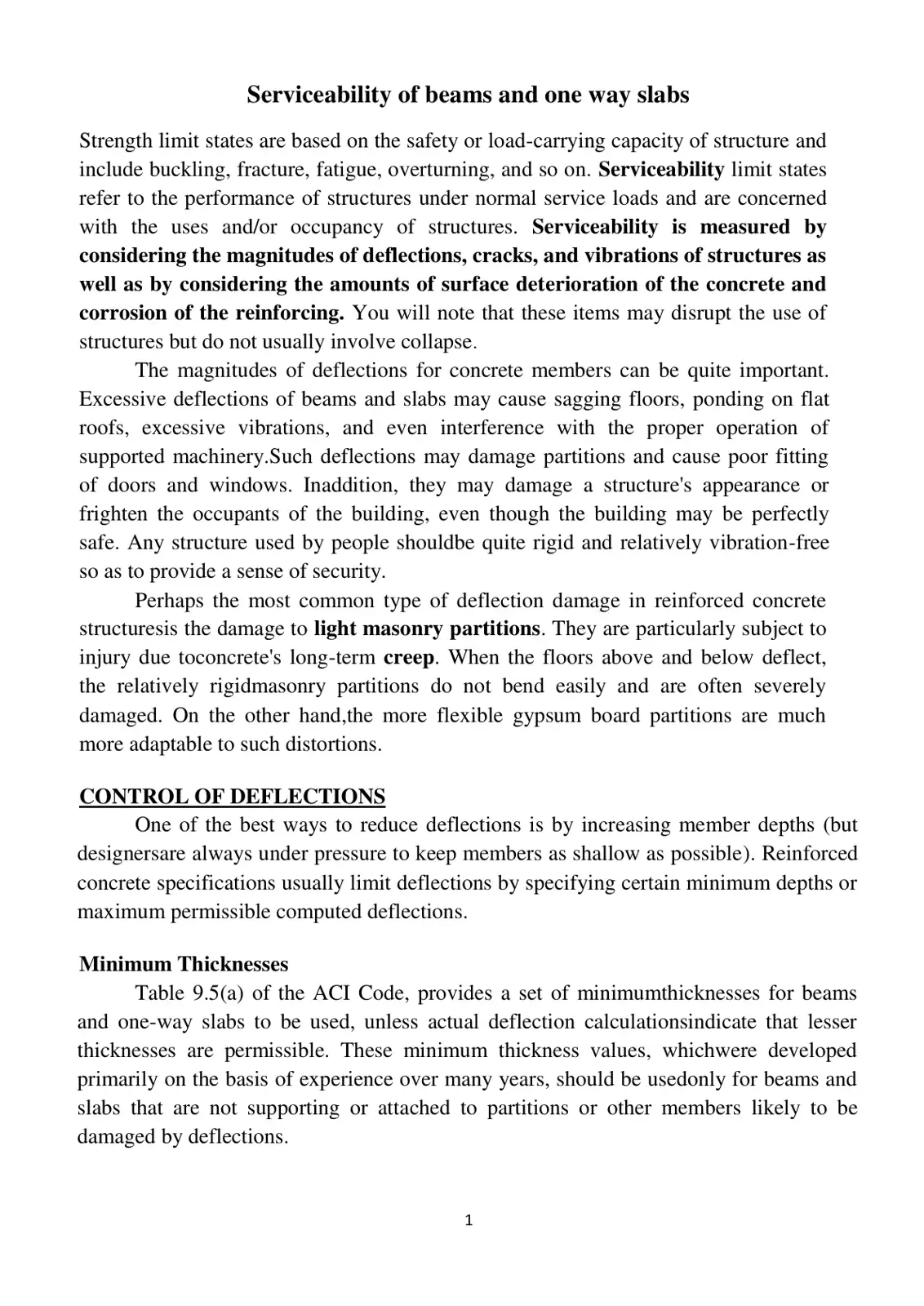 Serviceability of beams and one way slabs

Strength limit states are based on the safety or load-carrying capacity of structure and include buckling, fracture, fatigue, overturning, and so on. Serviceability limit states refer to the performance of structures under normal service loads and are concerned with the uses and/or occupancy of structures. Serviceability is measured by considering the magnitudes of deflections, cracks, and vibrations of structures as well as by considering the amounts of surface deterioration of the concrete and corrosion of the reinforcing. You will note that these items may disrupt the use of structures but do not usually involve collapse.

The magnitudes of deflections for concrete members can be quite important. Excessive deflections of beams and slabs may cause sagging floors, ponding on flat roofs, excessive vibrations, and even interference with the proper operation of supported machinery.Such deflections may damage partitions and cause poor fitting of doors and windows. Inaddition, they may damage a structure's appearance or frighten the occupants of the building, even though the building may be perfectly safe. Any structure used by people shouldbe quite rigid and relatively vibration-free so as to provide a sense of security.

Perhaps the most common type of deflection damage in reinforced concrete structuresis the damage to light masonry partitions. They are particularly subject to injury due toconcrete's long-term creep. When the floors above and below deflect, the relatively rigidmasonry partitions do not bend easily and are often severely damaged. On the other hand,the more flexible gypsum board partitions are much more adaptable to such distortions.

CONTROL OF DEFLECTIONS

One of the best ways to reduce deflections is by increasing member depths (but designersare always under pressure to keep members as shallow as possible). Reinforced concrete specifications usually limit deflections by specifying certain minimum depths or maximum permissible computed deflections.

Minimum Thicknesses

Table 9.5(a) of the ACI Code, provides a set of minimumthicknesses for beams and one-way slabs to be used, unless actual deflection calculationsindicate that lesser thicknesses are permissible. These minimum thickness values, whichwere developed primarily on the basis of experience over many years, should be usedonly for beams and slabs that are not supporting or attached to partitions or other members likely to be damaged by deflections.

1